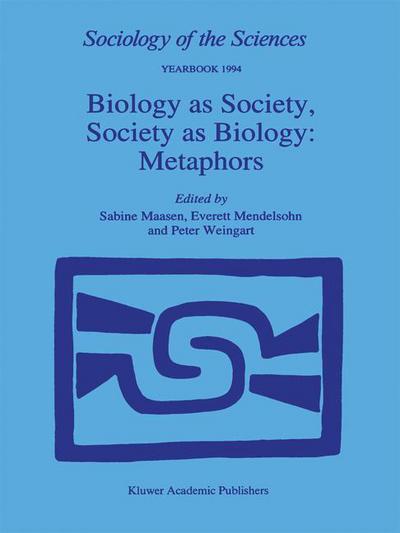 Sociology of the Sciences

YEARBOOK 1994

Biology as Society, Society as Biology: Metaphors

Edited by
Sabine Maasen, Everett Mendelsohn and Peter Weingart

Kluwer Academic Publishers